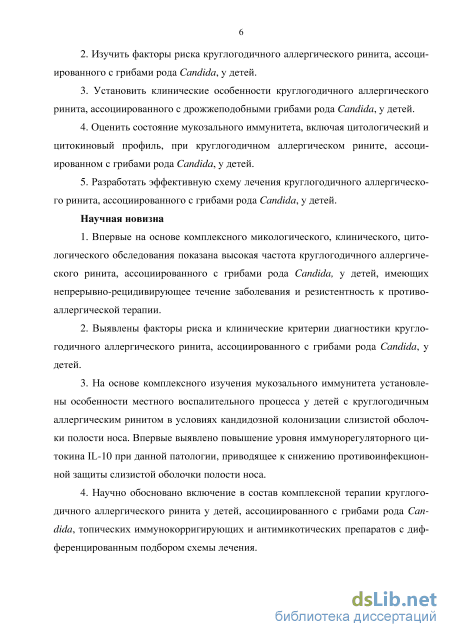 6

2. Изучить факторы риска круглогодичного аллергического ринита, ассоциированного с грибами рода Candida, у детей.

3. Установить клинические особенности круглогодичного аллергического ринита, ассоциированного с дрожжеподобными грибами рода Candida, у детей.

4. Оценить состояние мукозального иммунитета, включая цитологический и цитокиновый профиль, при круглогодичном аллергическом рините, ассоциированном с грибами рода Candida, у детей.

5. Разработать эффективную схему лечения круглогодичного аллергического ринита, ассоциированного с грибами рода Candida, у детей.

Научная новизна

1. Впервые на основе комплексного микологического, клинического, цитологического обследования показана высокая частота круглогодичного аллергического ринита, ассоциированного с грибами рода Candida, у детей, имеющих непрерывно-рецидивирующее течение заболевания и резистентность к противоаллергической терапии.

2. Выявлены факторы риска и клинические критерии диагностики круглогодичного аллергического ринита, ассоциированного с грибами рода Candida, у детей.

3. На основе комплексного изучения мукозального иммунитета установлены особенности местного воспалительного процесса у детей с круглогодичным аллергическим ринитом в условиях кандидозной колонизации слизистой оболочки полости носа. Впервые выявлено повышение уровня иммунорегуляторного цитокина IL-10 при данной патологии, приводящее к снижению противоинфекционной защиты слизистой оболочки полости носа.

4. Научно обосновано включение в состав комплексной терапии круглогодичного аллергического ринита у детей, ассоциированного с грибами рода Candida, топических иммунокорригирующих и антимикотических препаратов с дифференцированным подбором схемы лечения.

dsLib.net
библиотека диссертаций